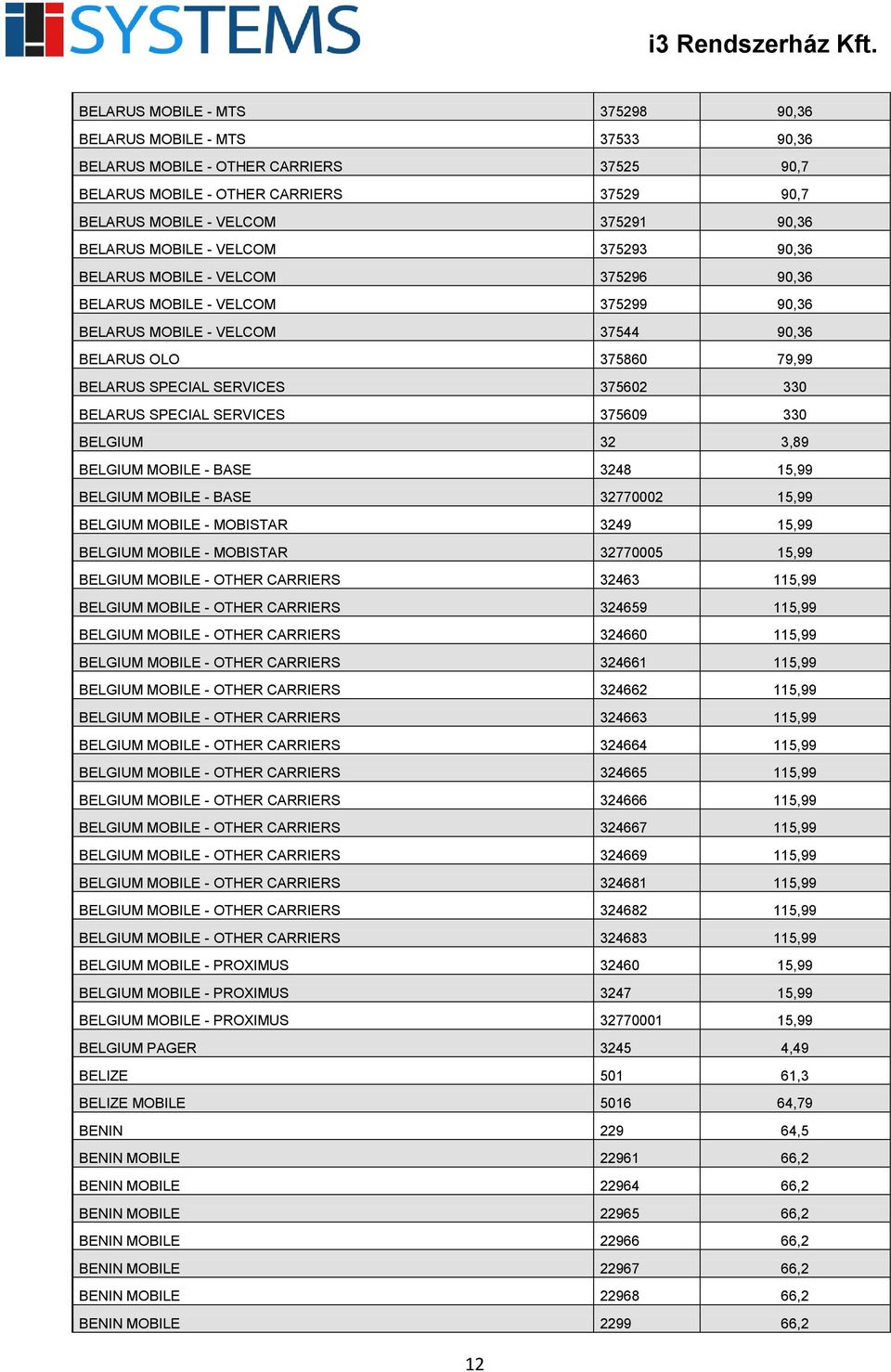 SYSTEMS

i3 Rendszerház Kft.

| | | |
|---|---|---|
| BELARUS MOBILE - MTS | 375298 | 90,36 |
| BELARUS MOBILE - MTS | 37533 | 90,36 |
| BELARUS MOBILE - OTHER CARRIERS | 37525 | 90,7 |
| BELARUS MOBILE - OTHER CARRIERS | 37529 | 90,7 |
| BELARUS MOBILE - VELCOM | 375291 | 90,36 |
| BELARUS MOBILE - VELCOM | 375293 | 90,36 |
| BELARUS MOBILE - VELCOM | 375296 | 90,36 |
| BELARUS MOBILE - VELCOM | 375299 | 90,36 |
| BELARUS MOBILE - VELCOM | 37544 | 90,36 |
| BELARUS OLO | 375860 | 79,99 |
| BELARUS SPECIAL SERVICES | 375602 | 330 |
| BELARUS SPECIAL SERVICES | 375609 | 330 |
| BELGIUM | 32 | 3,89 |
| BELGIUM MOBILE - BASE | 3248 | 15,99 |
| BELGIUM MOBILE - BASE | 32770002 | 15,99 |
| BELGIUM MOBILE - MOBISTAR | 3249 | 15,99 |
| BELGIUM MOBILE - MOBISTAR | 32770005 | 15,99 |
| BELGIUM MOBILE - OTHER CARRIERS | 32463 | 115,99 |
| BELGIUM MOBILE - OTHER CARRIERS | 324659 | 115,99 |
| BELGIUM MOBILE - OTHER CARRIERS | 324660 | 115,99 |
| BELGIUM MOBILE - OTHER CARRIERS | 324661 | 115,99 |
| BELGIUM MOBILE - OTHER CARRIERS | 324662 | 115,99 |
| BELGIUM MOBILE - OTHER CARRIERS | 324663 | 115,99 |
| BELGIUM MOBILE - OTHER CARRIERS | 324664 | 115,99 |
| BELGIUM MOBILE - OTHER CARRIERS | 324665 | 115,99 |
| BELGIUM MOBILE - OTHER CARRIERS | 324666 | 115,99 |
| BELGIUM MOBILE - OTHER CARRIERS | 324667 | 115,99 |
| BELGIUM MOBILE - OTHER CARRIERS | 324669 | 115,99 |
| BELGIUM MOBILE - OTHER CARRIERS | 324681 | 115,99 |
| BELGIUM MOBILE - OTHER CARRIERS | 324682 | 115,99 |
| BELGIUM MOBILE - OTHER CARRIERS | 324683 | 115,99 |
| BELGIUM MOBILE - PROXIMUS | 32460 | 15,99 |
| BELGIUM MOBILE - PROXIMUS | 3247 | 15,99 |
| BELGIUM MOBILE - PROXIMUS | 32770001 | 15,99 |
| BELGIUM PAGER | 3245 | 4,49 |
| BELIZE | 501 | 61,3 |
| BELIZE MOBILE | 5016 | 64,79 |
| BENIN | 229 | 64,5 |
| BENIN MOBILE | 22961 | 66,2 |
| BENIN MOBILE | 22964 | 66,2 |
| BENIN MOBILE | 22965 | 66,2 |
| BENIN MOBILE | 22966 | 66,2 |
| BENIN MOBILE | 22967 | 66,2 |
| BENIN MOBILE | 22968 | 66,2 |
| BENIN MOBILE | 2299 | 66,2 |

12